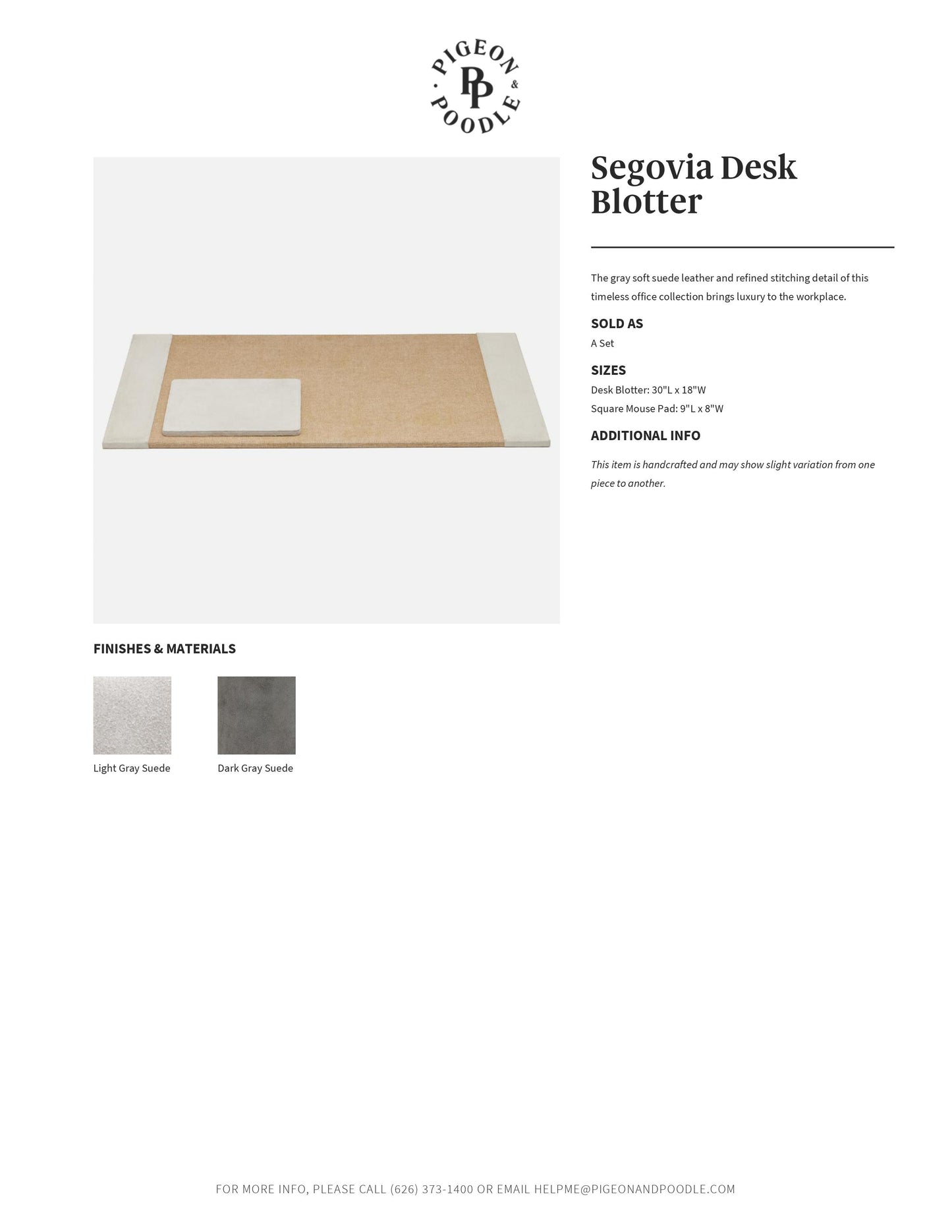 PIGEON & POODLE
PP

Segovia Desk Blotter

The gray soft suede leather and refined stitching detail of this timeless office collection brings luxury to the workplace.

SOLD AS
A Set

SIZES
Desk Blotter: 30"L x 18"W
Square Mouse Pad: 9"L x 8"W

ADDITIONAL INFO
This item is handcrafted and may show slight variation from one piece to another.

FINISHES & MATERIALS

Light Gray Suede

Dark Gray Suede

FOR MORE INFO, PLEASE CALL (626) 373-1400 OR EMAIL HELPME@PIGEONANDPOODLE.COM